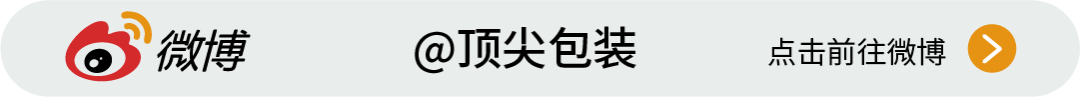 微博

@顶尖包装

点击前往微博